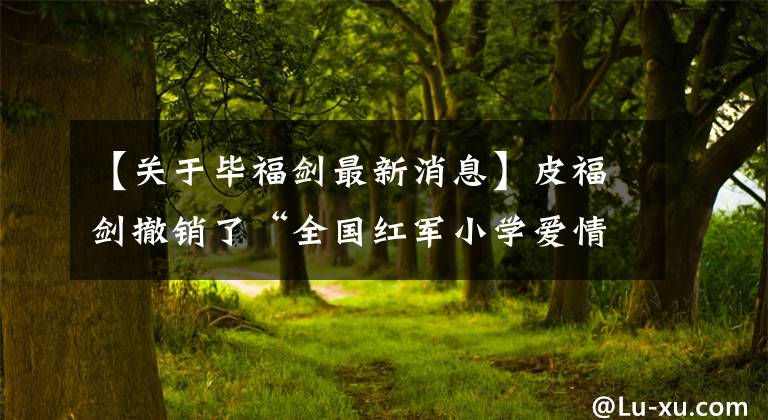 【关于毕福剑最新消息】皮福剑撤销了“全国红军小学爱情

@Lu-xu.com